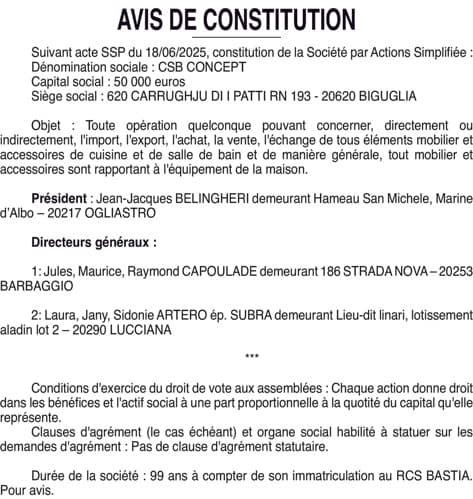 AVIS DE CONSTITUTION

Suivant acte SSP du 18/06/2025, constitution de la Société par Actions Simplifiée :
Dénomination sociale : CSB CONCEPT
Capital social : 50 000 euros
Siège social : 620 CARRUGHJU DI I PATTI RN 193 - 20620 BIGUGLIA

Objet : Toute opération quelconque pouvant concerner, directement ou indirectement, l'import, l'export, l'achat, la vente, l'échange de tous éléments mobilier et accessoires de cuisine et de salle de bain et de manière générale, tout mobilier et accessoires sont rapportant à l'équipement de la maison.

Président : Jean-Jacques BELINGHERI demeurant Hameau San Michele, Marine d'Albo – 20217 OGLIASTRO

Directeurs généraux :

1: Jules, Maurice, Raymond CAPOULADE demeurant 186 STRADA NOVA – 20253 BARBAGGIO

2: Laura, Jany, Sidonie ARTERO ép. SUBRA demeurant Lieu-dit linari, lotissement aladin lot 2 – 20290 LUCCIANA

***

Conditions d'exercice du droit de vote aux assemblées : Chaque action donne droit dans les bénéfices et l'actif social à une part proportionnelle à la quotité du capital qu'elle représente.
Clauses d'agrément (le cas échéant) et organe social habilité à statuer sur les demandes d'agrément : Pas de clause d'agrément statutaire.

Durée de la société : 99 ans à compter de son immatriculation au RCS BASTIA.
Pour avis.